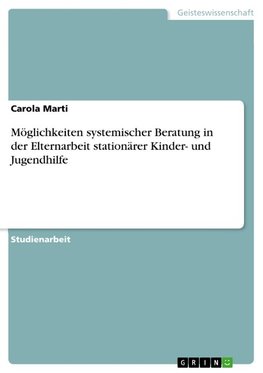 Geisteswissenschaft

Carola Marti

Möglichkeiten systemischer Beratung in der Elternarbeit stationärer Kinder- und Jugendhilfe

Studienarbeit

GRIN